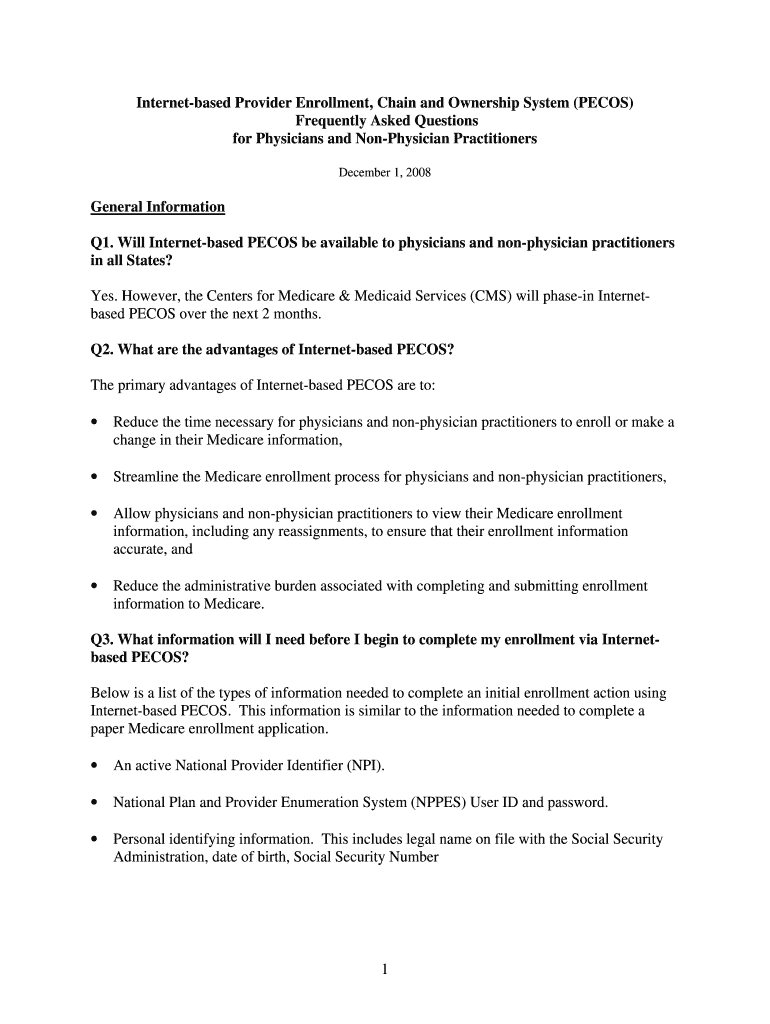 Internet-based Provider Enrollment, Chain and Ownership System (PECOS)
Frequently Asked Questions
for Physicians and Non-Physician Practitioners

December 1, 2008

General Information

Q1. Will Internet-based PECOS be available to physicians and non-physician practitioners in all States?

Yes. However, the Centers for Medicare & Medicaid Services (CMS) will phase-in Internet-based PECOS over the next 2 months.

Q2. What are the advantages of Internet-based PECOS?

The primary advantages of Internet-based PECOS are to:

• Reduce the time necessary for physicians and non-physician practitioners to enroll or make a change in their Medicare information,

• Streamline the Medicare enrollment process for physicians and non-physician practitioners,

• Allow physicians and non-physician practitioners to view their Medicare enrollment information, including any reassignments, to ensure that their enrollment information accurate, and

• Reduce the administrative burden associated with completing and submitting enrollment information to Medicare.

Q3. What information will I need before I begin to complete my enrollment via Internet-based PECOS?

Below is a list of the types of information needed to complete an initial enrollment action using Internet-based PECOS. This information is similar to the information needed to complete a paper Medicare enrollment application.

• An active National Provider Identifier (NPI).

• National Plan and Provider Enumeration System (NPPES) User ID and password.

• Personal identifying information. This includes legal name on file with the Social Security Administration, date of birth, Social Security Number

1